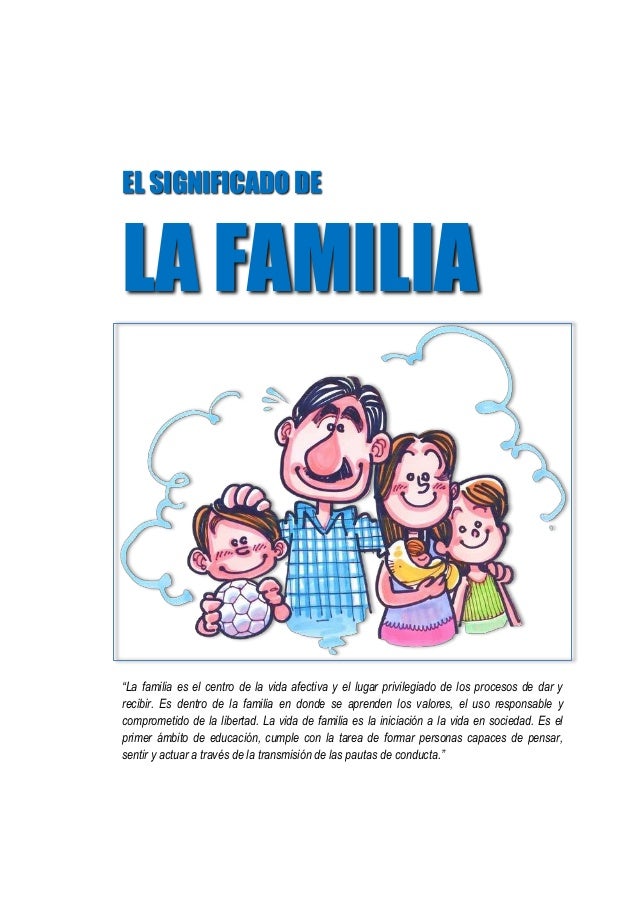 EL SIGNIFICADO DE

LA FAMILIA

"La familia es el centro de la vida afectiva y el lugar privilegiado de los procesos de dar y recibir. Es dentro de la familia en donde se aprenden los valores, el uso responsable y comprometido de la libertad. La vida de familia es la iniciación a la vida en sociedad. Es el primer ámbito de educación, cumple con la tarea de formar personas capaces de pensar, sentir y actuar a través de la transmisión de las pautas de conducta."